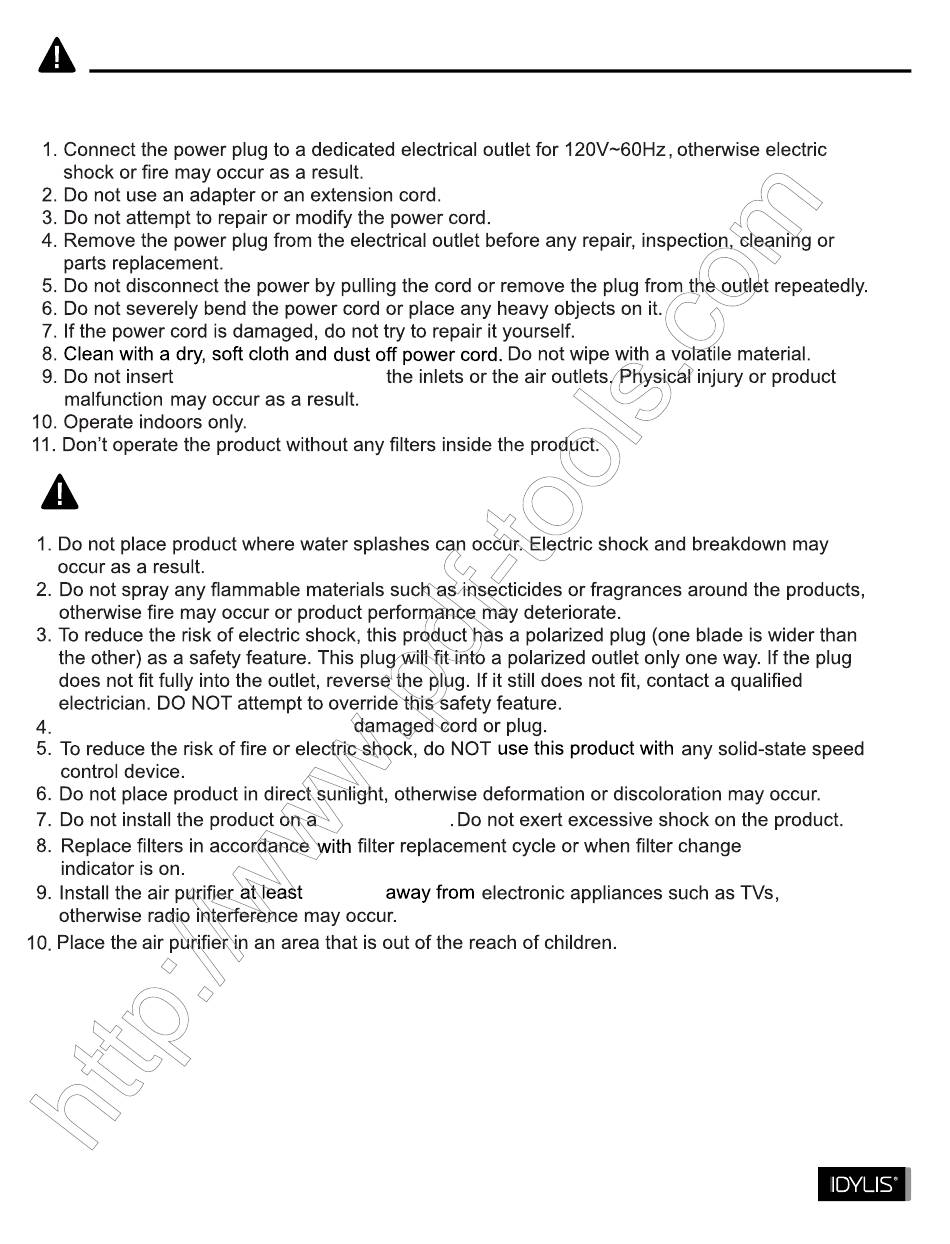 1. Connect the power plug to a dedicated electrical outlet for 120V~60Hz, otherwise electric shock or fire may occur as a result.
2. Do not use an adapter or an extension cord.
3. Do not attempt to repair or modify the power cord.
4. Remove the power plug from the electrical outlet before any repair, inspection, cleaning or parts replacement.
5. Do not disconnect the power by pulling the cord or remove the plug from the outlet repeatedly.
6. Do not severely bend the power cord or place any heavy objects on it.
7. If the power cord is damaged, do not try to repair it yourself.
8. Clean with a dry, soft cloth and dust off power cord. Do not wipe with a volatile material.
9. Do not insert the inlets or the air outlets. Physical injury or product malfunction may occur as a result.
10. Operate indoors only.
11. Don't operate the product without any filters inside the product.

1. Do not place product where water splashes can occur. Electric shock and breakdown may occur as a result.
2. Do not spray any flammable materials such as insecticides or fragrances around the products, otherwise fire may occur or product performance may deteriorate.
3. To reduce the risk of electric shock, this product has a polarized plug (one blade is wider than the other) as a safety feature. This plug will fit into a polarized outlet only one way. If the plug does not fit fully into the outlet, reverse the plug. If it still does not fit, contact a qualified electrician. DO NOT attempt to override this safety feature.
4. damaged cord or plug.
5. To reduce the risk of fire or electric shock, do NOT use this product with any solid-state speed control device.
6. Do not place product in direct sunlight, otherwise deformation or discoloration may occur.
7. Do not install the product on a . Do not exert excessive shock on the product.
8. Replace filters in accordance with filter replacement cycle or when filter change indicator is on.
9. Install the air purifier at least away from electronic appliances such as TVs, otherwise radio interference may occur.
10. Place the air purifier in an area that is out of the reach of children.

http://www.pdf-tools.com

IDYLIS®